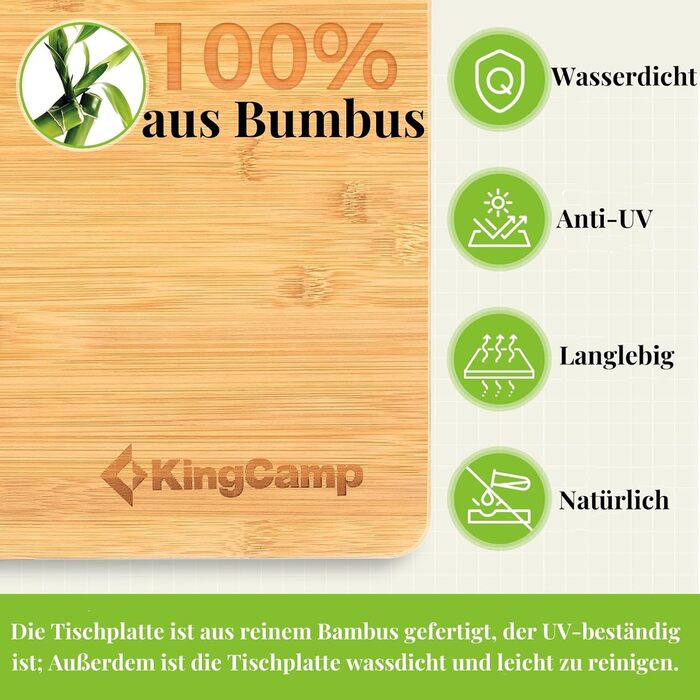 100%
aus Bumbus

KingCamp

Wasserdicht

Anti-UV

Langlebig

Natürlich

Die Tischplatte ist aus reinem Bambus gefertigt, der UV-beständig ist; Außerdem ist die Tischplatte wassdicht und leicht zu reinigen.